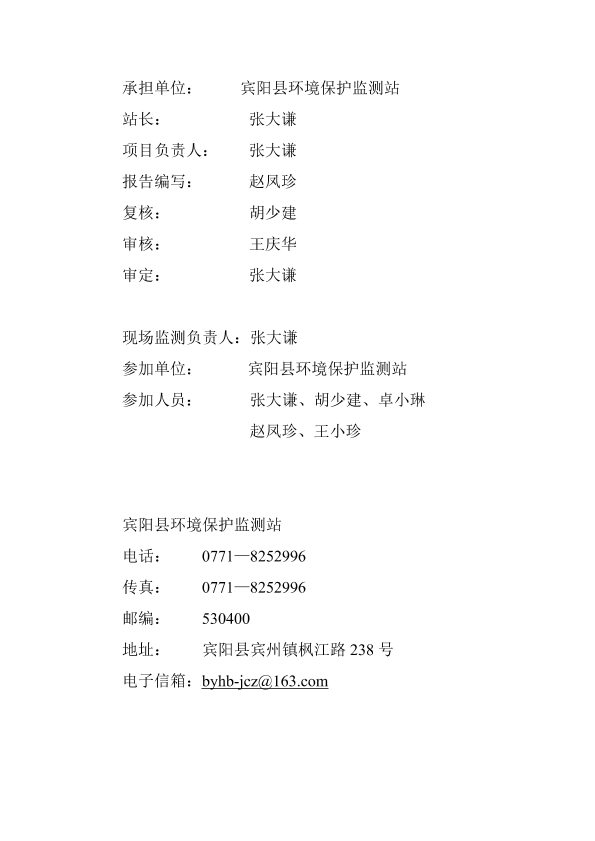 承担单位： 宾阳县环境保护监测站
站长： 张大谦
项目负责人： 张大谦
报告编写： 赵凤珍
复核： 胡少建
审核： 王庆华
审定： 张大谦

现场监测负责人：张大谦
参加单位： 宾阳县环境保护监测站
参加人员： 张大谦、胡少建、卓小琳
赵凤珍、王小珍

宾阳县环境保护监测站
电话： 0771—8252996
传真： 0771—8252996
邮编： 530400
地址： 宾阳县宾州镇枫江路 238 号
电子信箱：byhb-jcz@163.com